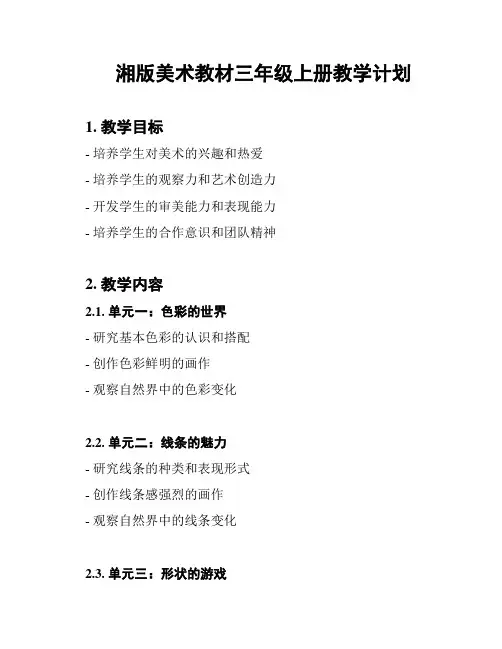 湘版美术教材三年级上册教学计划

1. 教学目标

- 培养学生对美术的兴趣和热爱

- 培养学生的观察力和艺术创造力

- 开发学生的审美能力和表现能力

- 培养学生的合作意识和团队精神

2. 教学内容

2.1. 单元一：色彩的世界

- 研究基本色彩的认识和搭配

- 创作色彩鲜明的画作

- 观察自然界中的色彩变化

2.2. 单元二：线条的魅力

- 研究线条的种类和表现形式

- 创作线条感强烈的画作

- 观察自然界中的线条变化

2.3. 单元三：形状的游戏